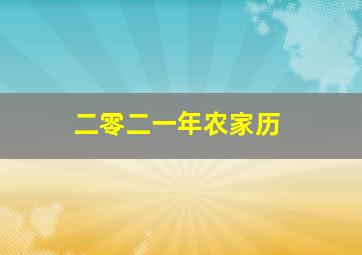 二零二一年农家历